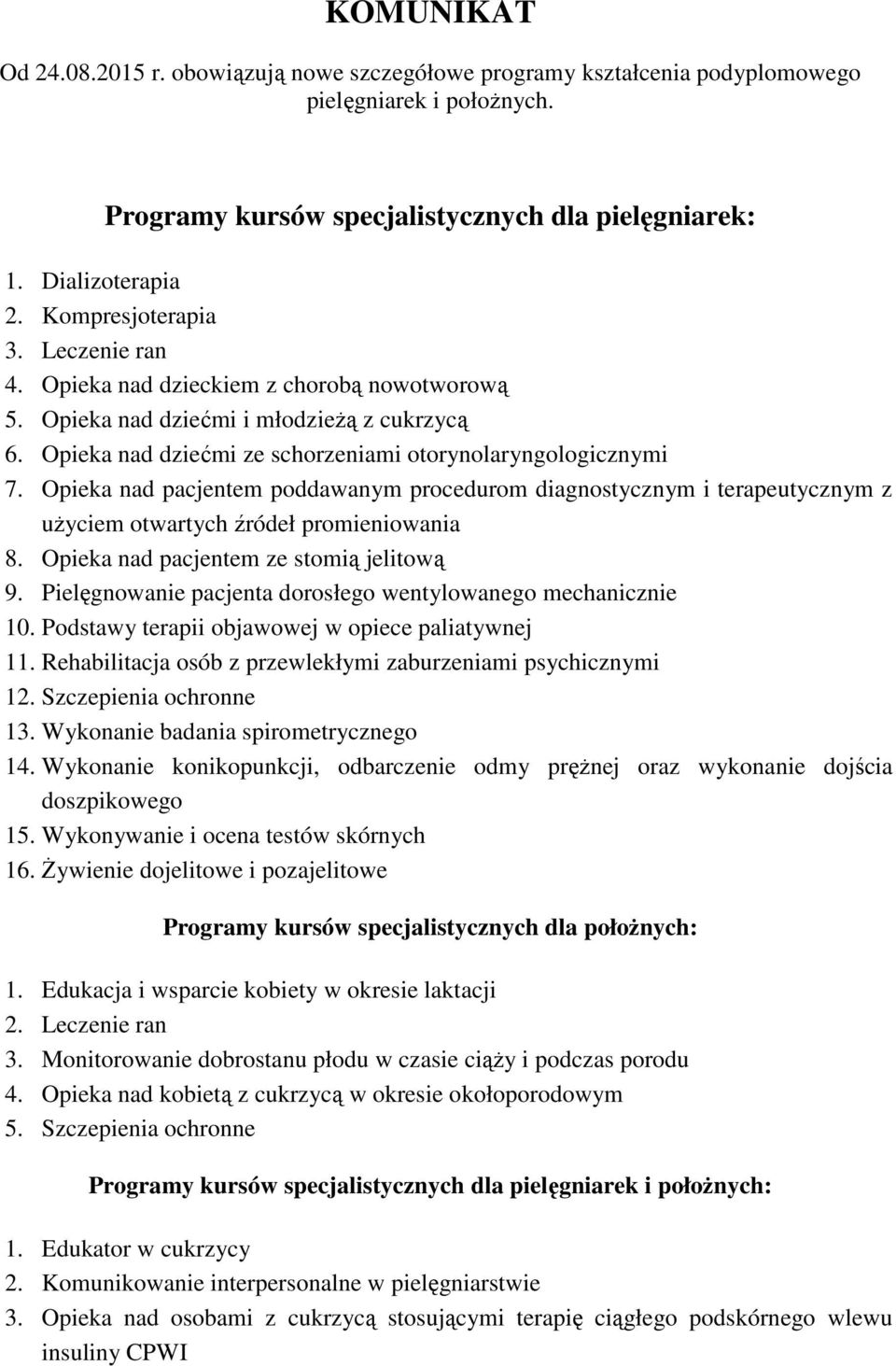 KOMUNIKAT

Od 24.08.2015 r. obowiązują nowe szczegółowe programy kształcenia podyplomowego pielęgniarek i położnych.

Programy kursów specjalistycznych dla pielęgniarek:

1. Dializoterapia
2. Kompresjoterapia
3. Leczenie ran
4. Opieka nad dzieckiem z chorobą nowotworową
5. Opieka nad dziećmi i młodzieżą z cukrzycą
6. Opieka nad dziećmi ze schorzeniami otorynolaryngologicznymi
7. Opieka nad pacjentem poddawanym procedurom diagnostycznym i terapeutycznym z użyciem otwartych źródeł promieniowania
8. Opieka nad pacjentem ze stomią jelitową
9. Pielęgnowanie pacjenta dorosłego wentylowanego mechanicznie
10. Podstawy terapii objawowej w opiece paliatywnej
11. Rehabilitacja osób z przewlekłymi zaburzeniami psychicznymi
12. Szczepienia ochronne
13. Wykonanie badania spirometrycznego
14. Wykonanie konikopunkcji, odbarczenie odmy prężnej oraz wykonanie dojścia doszpikowego
15. Wykonywanie i ocena testów skórnych
16. Żywienie dojelitowe i pozajelitowe

Programy kursów specjalistycznych dla położnych:

1. Edukacja i wsparcie kobiety w okresie laktacji
2. Leczenie ran
3. Monitorowanie dobrostanu płodu w czasie ciąży i podczas porodu
4. Opieka nad kobietą z cukrzycą w okresie okołoporodowym
5. Szczepienia ochronne

Programy kursów specjalistycznych dla pielęgniarek i położnych:

1. Edukator w cukrzycy
2. Komunikowanie interpersonalne w pielęgniarstwie
3. Opieka nad osobami z cukrzycą stosującymi terapię ciągłego podskórnego wlewu insuliny CPWI